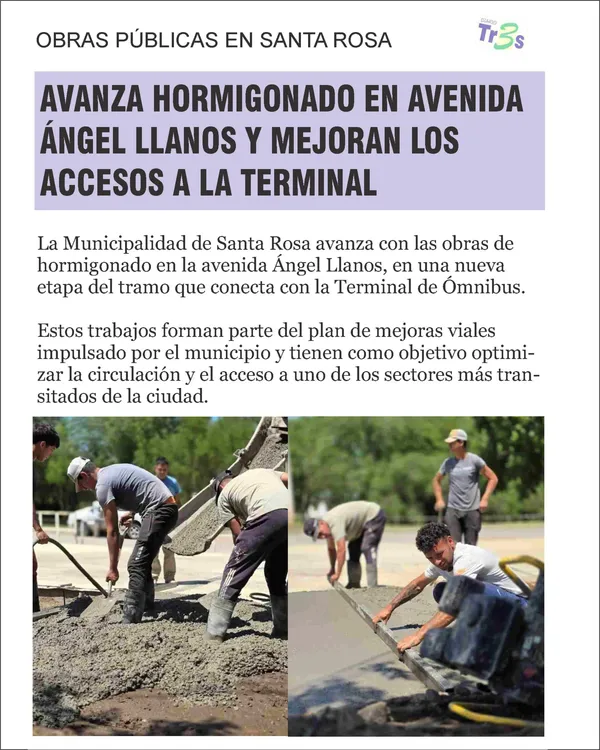 OBRAS PÚBLICAS EN SANTA ROSA

Tr3s

AVANZA HORMIGONADO EN AVENIDA ÁNGEL LLANOS Y MEJORAN LOS ACCESOS A LA TERMINAL

La Municipalidad de Santa Rosa avanza con las obras de hormigonado en la avenida Ángel Llanos, en una nueva etapa del tramo que conecta con la Terminal de Ómnibus.

Estos trabajos forman parte del plan de mejoras viales impulsado por el municipio y tienen como objetivo optimizar la circulación y el acceso a uno de los sectores más transitados de la ciudad.